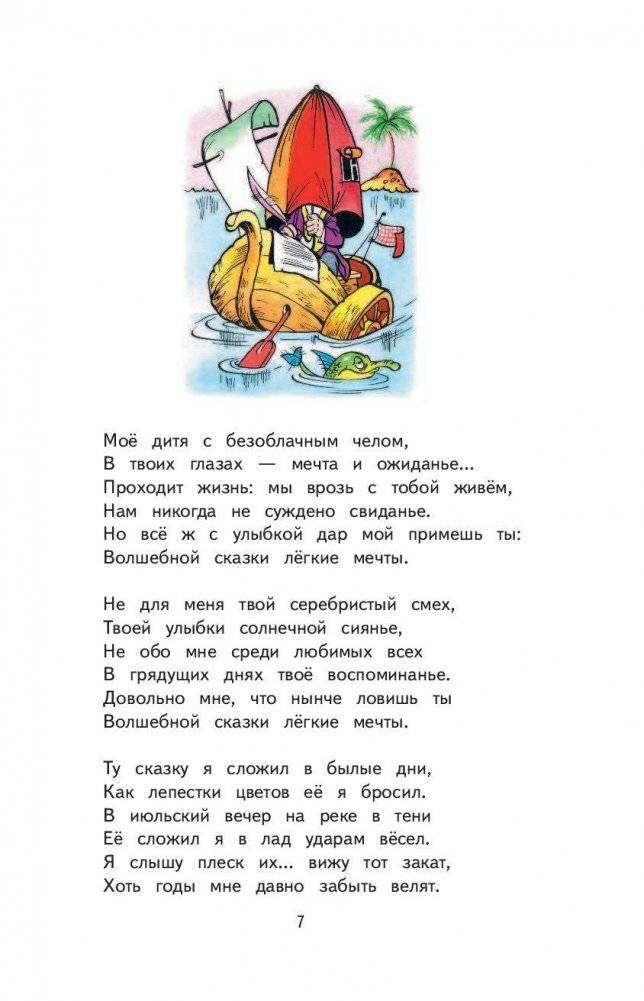 Моё дитя с безоблачным челом,
В твоих глазах — мечта и ожиданье...
Проходит жизнь: мы врозь с тобой живём,
Нам никогда не суждено свиданье.
Но всё ж с улыбкой дар мой примешь ты:
Волшебной сказки лёгкие мечты.

Не для меня твой серебристый смех,
Твоей улыбки солнечной сиянье,
Не обо мне среди любимых всех
В грядущих днях твоё воспоминанье.
Довольно мне, что нынче ловишь ты
Волшебной сказки лёгкие мечты.

Ту сказку я сложил в былые дни,
Как лепестки цветов её я бросил.
В июльский вечер на реке в тени
Её сложил я в лад ударам вёсел.
Я слышу плеск их... вижу тот закат,
Хоть годы мне давно забыть велят.

7